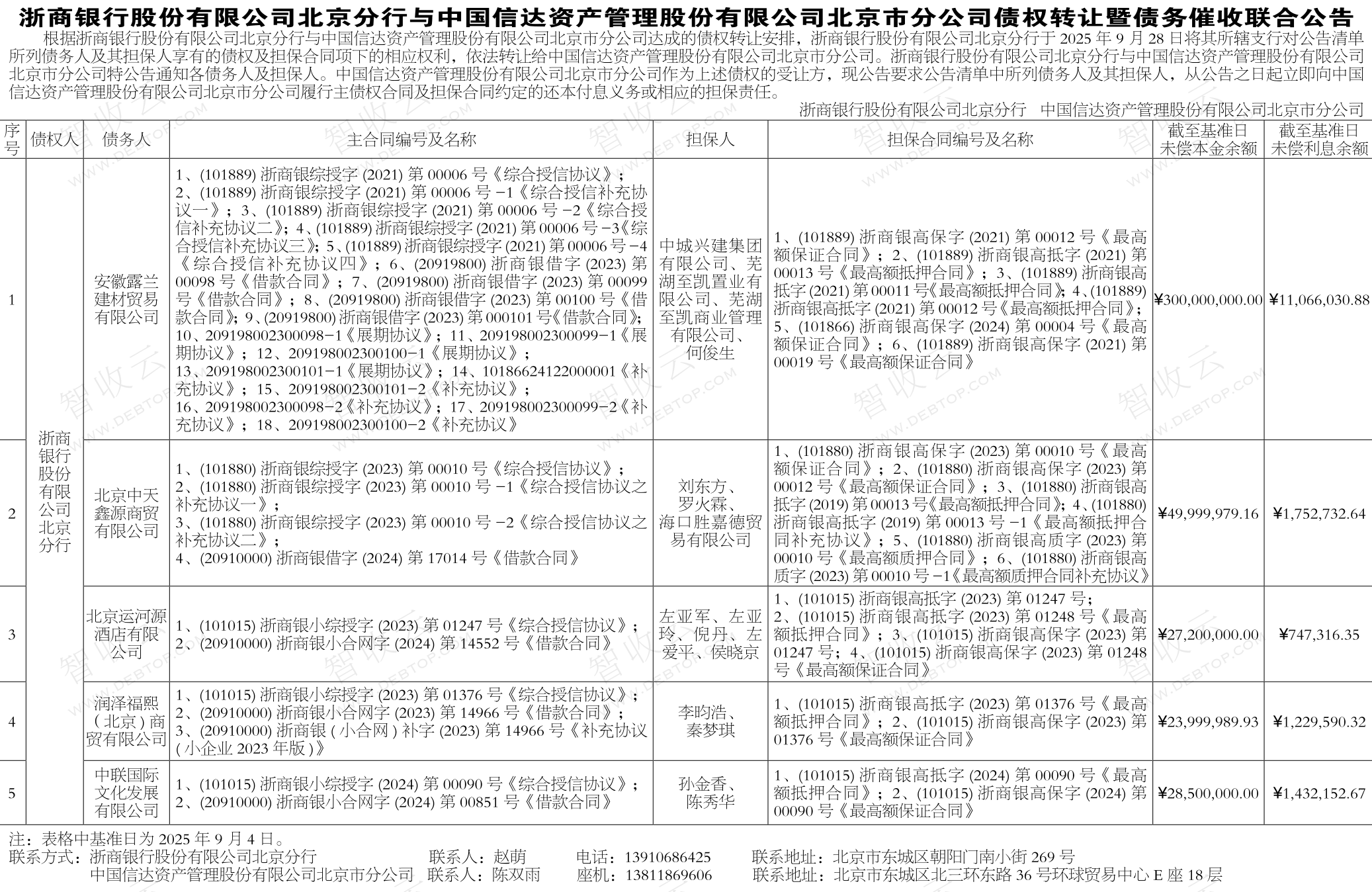 浙商银行股份有限公司北京分行与中国信达资产管理股份有限公司北京市分公司债权转让暨债务催收联合公告

根据浙商银行股份有限公司北京分行与中国信达资产管理股份有限公司北京市分公司达成的债权转让安排，浙商银行股份有限公司北京分行于2025年9月28日将其所辖支行对公告清单所列债务人及其担保人享有的债权及担保合同项下的相应权利，依法转让给中国信达资产管理股份有限公司北京市分公司。浙商银行股份有限公司北京分行与中国信达资产管理股份有限公司北京市分公司特公告通知各债务人及担保人。中国信达资产管理股份有限公司北京市分公司作为上述债权的受让方，现公告要求公告清单中所列债务人及其担保人，从公告之日起立即向中国信达资产管理股份有限公司北京市分公司履行主债权合同及担保合同约定的还本付息义务或相应的担保责任。

浙商银行股份有限公司北京分行 中国信达资产管理股份有限公司北京市分公司

| 序号 | 债权人 | 债务人 | 主合同编号及名称 | 担保人 | 担保合同编号及名称 | 截至基准日未偿本金余额 | 截至基准日未偿利息余额 |
|---|---|---|---|---|---|---|---|
| 1 | 浙商银行股份有限公司北京分行 | 安徽露兰建材贸易有限公司 | 1、(101889)浙商银综授字(2021)第00006号《综合授信协议》；2、(101889)浙商银综授字(2021)第00006号-1《综合授信补充协议一》；3、(101889)浙商银综授字(2021)第00006号-2《综合授信补充协议二》；4、(101889)浙商银综授字(2021)第00006号-3《综合授信补充协议三》；5、(101889)浙商银综授字(2021)第00006号-4《综合授信补充协议四》；6、(20919800)浙商银借字(2023)第00098号《借款合同》；7、(20919800)浙商银借字(2023)第00099号《借款合同》；8、(20919800)浙商银借字(2023)第00100号《借款合同》；9、(20919800)浙商银借字(2023)第000101号《借款合同》；10、209198002300098-1《展期协议》；11、209198002300099-1《展期协议》；12、209198002300100-1《展期协议》；13、209198002300101-1《展期协议》；14、10186624122000001《补充协议》；15、209198002300101-2《补充协议》；16、209198002300098-2《补充协议》；17、209198002300099-2《补充协议》；18、209198002300100-2《补充协议》 | 中城兴建集团有限公司、芜湖至凯置业有限公司、芜湖至凯商业管理有限公司、何俊生 | 1、(101889)浙商银高保字(2021)第00012号《最高额保证合同》；2、(101889)浙商银高抵字(2021)第00013号《最高额抵押合同》；3、(101889)浙商银高抵字(2021)第00011号《最高额抵押合同》；4、(101889)浙商银高抵字(2021)第00012号《最高额抵押合同》；5、(101866)浙商银高保字(2024)第00004号《最高额保证合同》；6、(101889)浙商银高保字(2021)第00019号《最高额保证合同》 | ¥300,000,000.00 | ¥11,066,030.88 |
| 2 | | 北京中天鑫源商贸有限公司 | 1、(101880)浙商银综授字(2023)第00010号《综合授信协议》；2、(101880)浙商银综授字(2023)第00010号-1《综合授信协议之补充协议一》；3、(101880)浙商银综授字(2023)第00010号-2《综合授信协议之补充协议二》；4、(20910000)浙商银借字(2024)第17014号《借款合同》 | 刘东方、罗火霖、海口胜嘉德贸易有限公司 | 1、(101880)浙商银高保字(2023)第00010号《最高额保证合同》；2、(101880)浙商银高保字(2023)第00012号《最高额保证合同》；3、(101880)浙商银高抵字(2019)第00013号《最高额抵押合同》；4、(101880)浙商银高抵字(2019)第00013号-1《最高额抵押合同补充协议》；5、(101880)浙商银高质字(2023)第00010号《最高额质押合同》；6、(101880)浙商银高质字(2023)第00010号-1《最高额质押合同补充协议》 | ¥49,999,979.16 | ¥1,752,732.64 |
| 3 | | 北京运河源酒店有限公司 | 1、(101015)浙商银小综授字(2023)第01247号《综合授信协议》；2、(20910000)浙商银小合网字(2024)第14552号《借款合同》 | 左亚军、左亚玲、倪丹、左爱平、侯晓京 | 1、(101015)浙商银高抵字(2023)第01247号；2、(101015)浙商银高抵字(2023)第01248号《最高额抵押合同》；3、(101015)浙商银高保字(2023)第01247号；4、(101015)浙商银高保字(2023)第01248号《最高额保证合同》 | ¥27,200,000.00 | ¥747,316.35 |
| 4 | | 润泽福熙(北京)商贸有限公司 | 1、(101015)浙商银小综授字(2023)第01376号《综合授信协议》；2、(20910000)浙商银小合网字(2023)第14966号《借款合同》；3、(20910000)浙商银(小合网)补字(2023)第14966号《补充协议(小企业2023年版)》 | 李昀浩、秦梦琪 | 1、(101015)浙商银高抵字(2023)第01376号《最高额抵押合同》；2、(101015)浙商银高保字(2023)第01376号《最高额保证合同》 | ¥23,999,989.93 | ¥1,229,590.32 |
| 5 | | 中联国际文化发展有限公司 | 1、(101015)浙商银小综授字(2024)第00090号《综合授信协议》；2、(20910000)浙商银小合网字(2024)第00851号《借款合同》 | 孙金香、陈秀华 | 1、(101015)浙商银高抵字(2024)第00090号《最高额抵押合同》；2、(101015)浙商银高保字(2024)第00090号《最高额保证合同》 | ¥28,500,000.00 | ¥1,432,152.67 |

注：表格中基准日为2025年9月4日。
联系方式：浙商银行股份有限公司北京分行 联系人：赵萌 电话：13910686425 联系地址：北京市东城区朝阳门南小街269号
中国信达资产管理股份有限公司北京市分公司 联系人：陈双雨 座机：13811869606 联系地址：北京市东城区北三环东路36号环球贸易中心E座18层

智收云 WWW.DEBTOP.COM